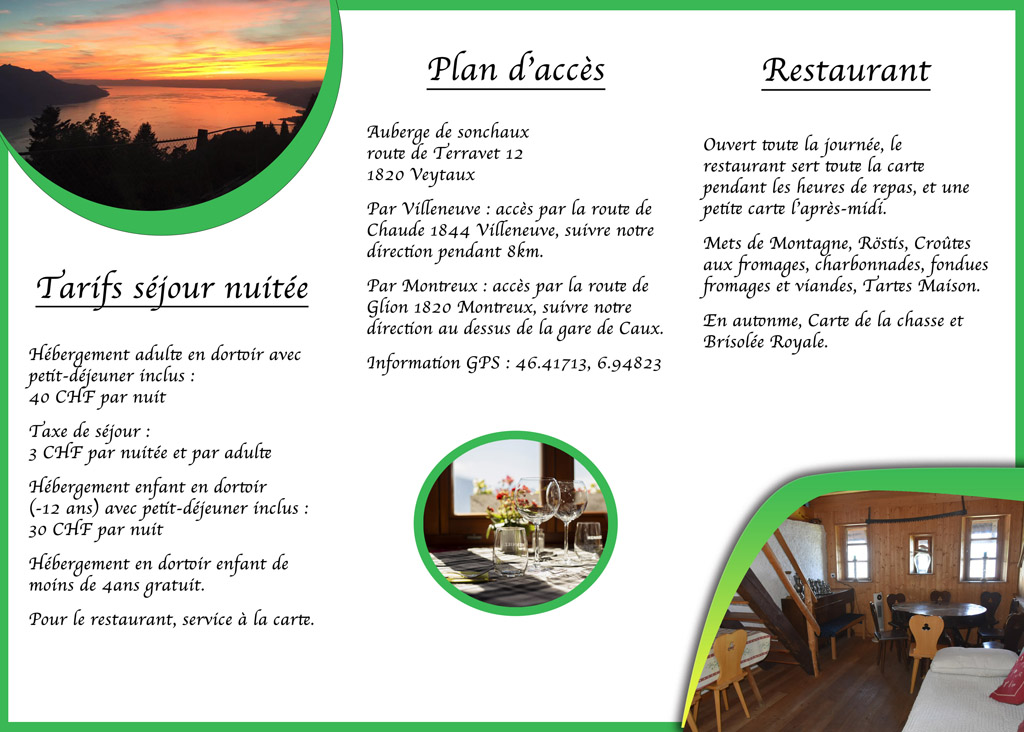 Tarifs séjour nuitée

Hébergement adulte en dortoir avec petit-déjeuner inclus :
40 CHF par nuit

Taxe de séjour :
3 CHF par nuitée et par adulte

Hébergement enfant en dortoir (-12 ans) avec petit-déjeuner inclus :
30 CHF par nuit

Hébergement en dortoir enfant de moins de 4ans gratuit.

Pour le restaurant, service à la carte.

Plan d'accès

Auberge de sonchaux
route de Terravet 12
1820 Veytaux

Par Villeneuve : accès par la route de Chaude 1844 Villeneuve, suivre notre direction pendant 8km.

Par Montreux : accès par la route de Glion 1820 Montreux, suivre notre direction au dessus de la gare de Caux.

Information GPS : 46.41713, 6.94823

Restaurant

Ouvert toute la journée, le restaurant sert toute la carte pendant les heures de repas, et une petite carte l'après-midi.

Mets de Montagne, Röstis, Croûtes aux fromages, charbonnades, fondues fromages et viandes, Tartes Maison.

En automne, Carte de la chasse et Brisolée Royale.